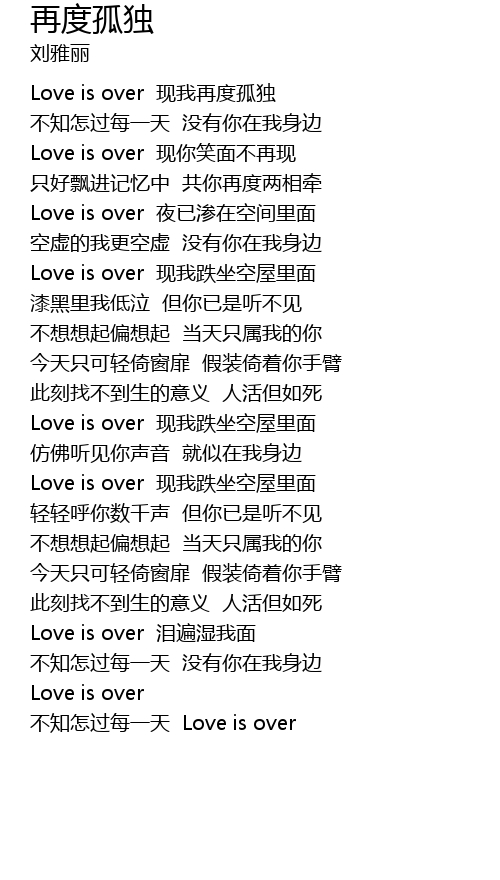 再度孤独
刘雅丽

Love is over 现我再度孤独
不知怎过每一天 没有你在我身边
Love is over 现你笑面不再现
只好飘进记忆中 共你再度两相牵
Love is over 夜已渗在空间里面
空虚的我更空虚 没有你在我身边
Love is over 现我跌坐空屋里面
漆黑里我低泣 但你已是听不见
不想想起偏想起 当天只属我的你
今天只可轻倚窗扉 假装倚着你手臂
此刻找不到生的意义 人活但如死
Love is over 现我跌坐空屋里面
仿佛听见你声音 就似在我身边
Love is over 现我跌坐空屋里面
轻轻呼你数千声 但你已是听不见
不想想起偏想起 当天只属我的你
今天只可轻倚窗扉 假装倚着你手臂
此刻找不到生的意义 人活但如死
Love is over 泪遍湿我面
不知怎过每一天 没有你在我身边
Love is over
不知怎过每一天 Love is over